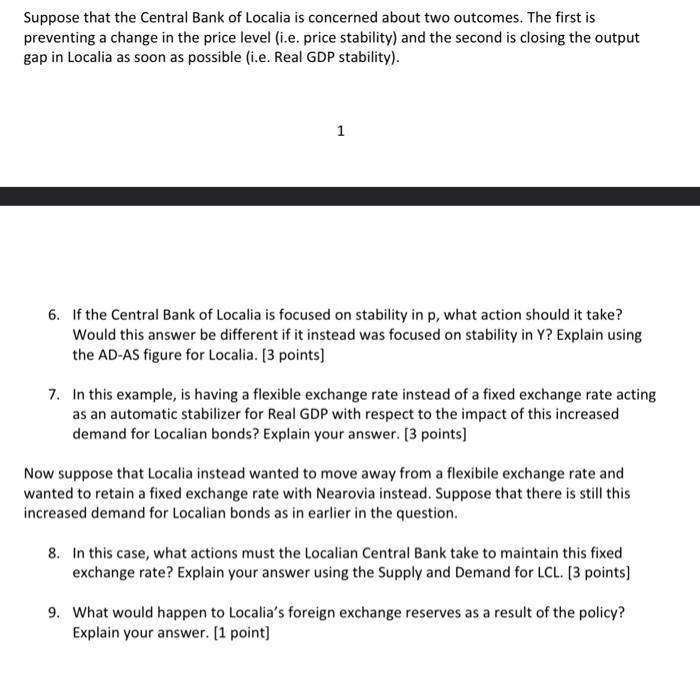 Suppose that the Central Bank of Localia is concerned about two outcomes. The first is preventing a change in the price level (i.e. price stability) and the second is closing the output gap in Localia as soon as possible (i.e. Real GDP stability).

1

6. If the Central Bank of Localia is focused on stability in p, what action should it take? Would this answer be different if it instead was focused on stability in Y? Explain using the AD-AS figure for Localia. [3 points]

7. In this example, is having a flexible exchange rate instead of a fixed exchange rate acting as an automatic stabilizer for Real GDP with respect to the impact of this increased demand for Localian bonds? Explain your answer. [3 points]

Now suppose that Localia instead wanted to move away from a flexibile exchange rate and wanted to retain a fixed exchange rate with Nearovia instead. Suppose that there is still this increased demand for Localian bonds as in earlier in the question.

8. In this case, what actions must the Localian Central Bank take to maintain this fixed exchange rate? Explain your answer using the Supply and Demand for LCL. [3 points]

9. What would happen to Localia's foreign exchange reserves as a result of the policy? Explain your answer. [1 point]